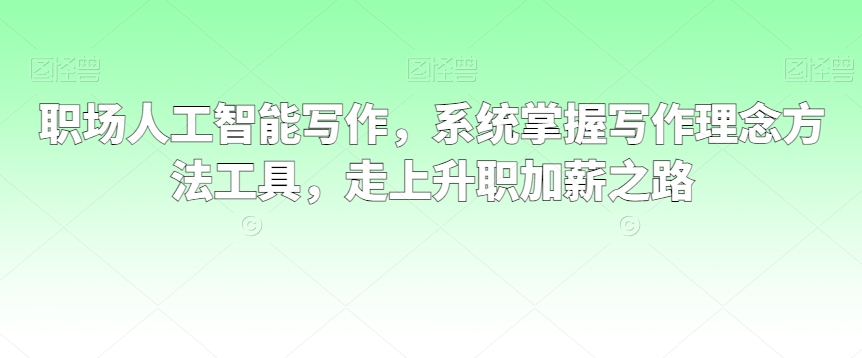 图怪兽 图怪兽 图怪兽

职场人工智能写作，系统掌握写作理念方法工具，走上升职加薪之路